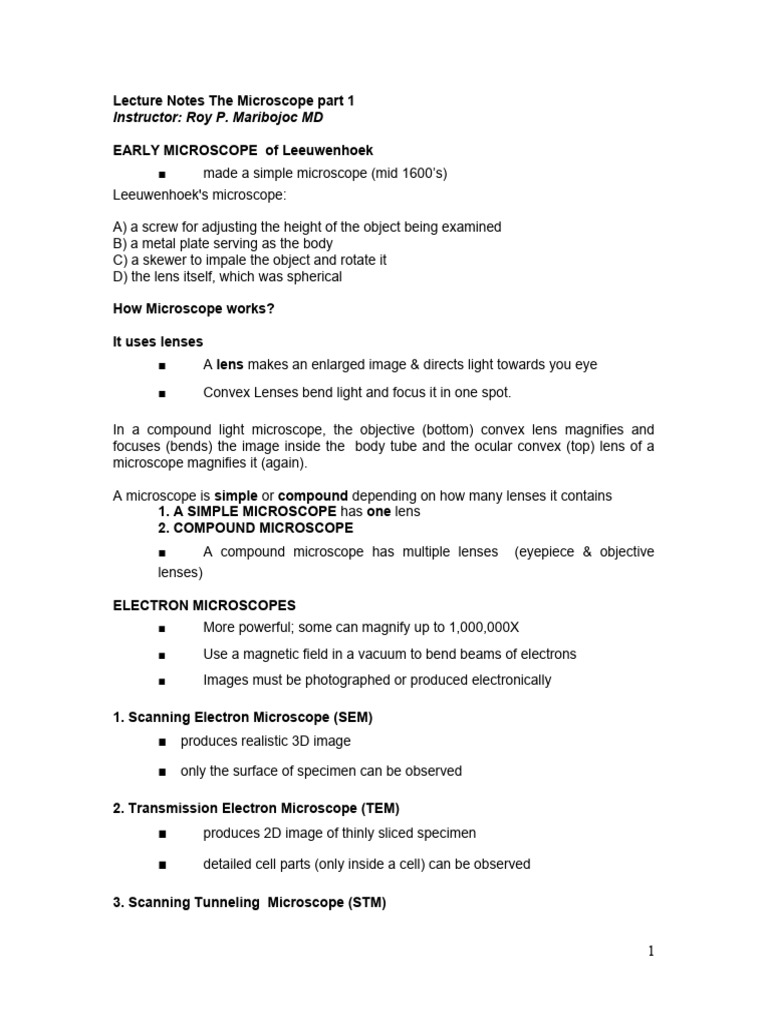 Lecture Notes The Microscope part 1
Instructor: Roy P. Maribojoc MD

EARLY MICROSCOPE of Leeuwenhoek

■ made a simple microscope (mid 1600's)

Leeuwenhoek's microscope:

A) a screw for adjusting the height of the object being examined
B) a metal plate serving as the body
C) a skewer to impale the object and rotate it
D) the lens itself, which was spherical

How Microscope works?

It uses lenses

■ A lens makes an enlarged image & directs light towards you eye

■ Convex Lenses bend light and focus it in one spot.

In a compound light microscope, the objective (bottom) convex lens magnifies and focuses (bends) the image inside the body tube and the ocular convex (top) lens of a microscope magnifies it (again).

A microscope is simple or compound depending on how many lenses it contains
1. A SIMPLE MICROSCOPE has one lens
2. COMPOUND MICROSCOPE

■ A compound microscope has multiple lenses (eyepiece & objective lenses)

ELECTRON MICROSCOPES

■ More powerful; some can magnify up to 1,000,000X

■ Use a magnetic field in a vacuum to bend beams of electrons

■ Images must be photographed or produced electronically

1. Scanning Electron Microscope (SEM)

■ produces realistic 3D image

■ only the surface of specimen can be observed

2. Transmission Electron Microscope (TEM)

■ produces 2D image of thinly sliced specimen

■ detailed cell parts (only inside a cell) can be observed

3. Scanning Tunneling Microscope (STM)

1